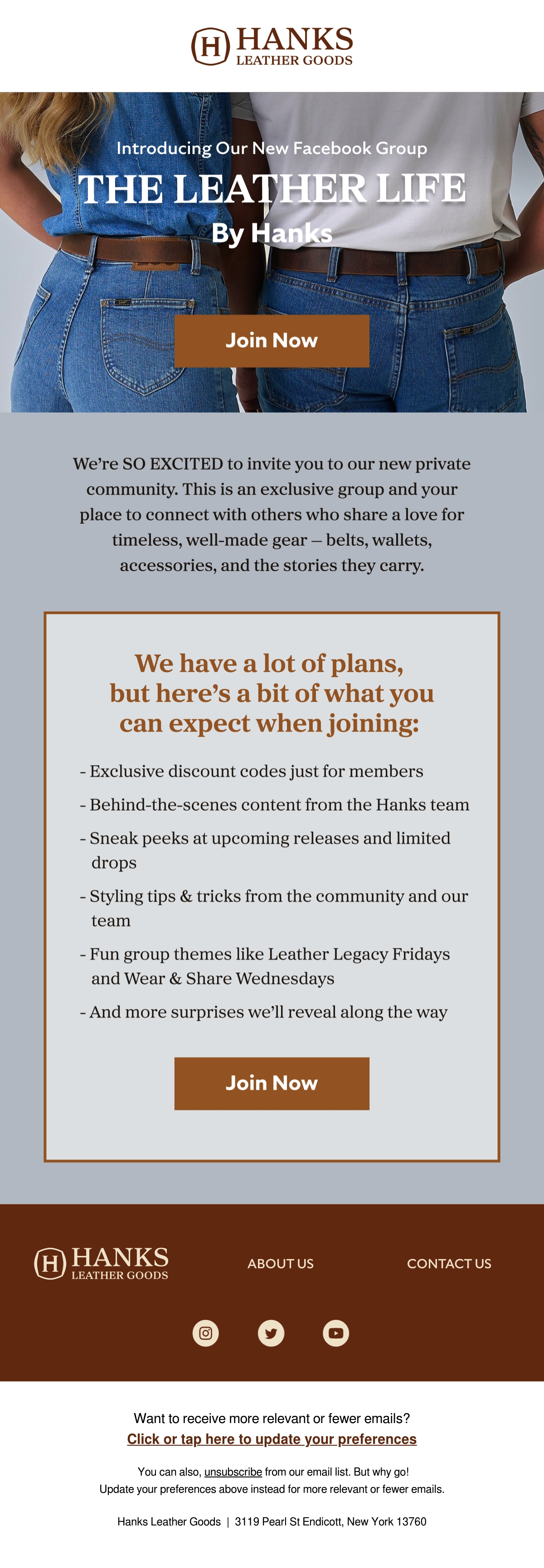 H HANKS
LEATHER GOODS

Introducing Our New Facebook Group

THE LEATHER LIFE

By Hanks

Join Now

We're SO EXCITED to invite you to our new private community. This is an exclusive group and your place to connect with others who share a love for timeless, well-made gear – belts, wallets, accessories, and the stories they carry.

We have a lot of plans, but here's a bit of what you can expect when joining:

- Exclusive discount codes just for members
- Behind-the-scenes content from the Hanks team
- Sneak peeks at upcoming releases and limited drops
- Styling tips & tricks from the community and our team
- Fun group themes like Leather Legacy Fridays and Wear & Share Wednesdays
- And more surprises we'll reveal along the way

Join Now

H HANKS
LEATHER GOODS

ABOUT US

CONTACT US

Want to receive more relevant or fewer emails?
Click or tap here to update your preferences

You can also, unsubscribe from our email list. But why go!
Update your preferences above instead for more relevant or fewer emails.

Hanks Leather Goods | 3119 Pearl St Endicott, New York 13760